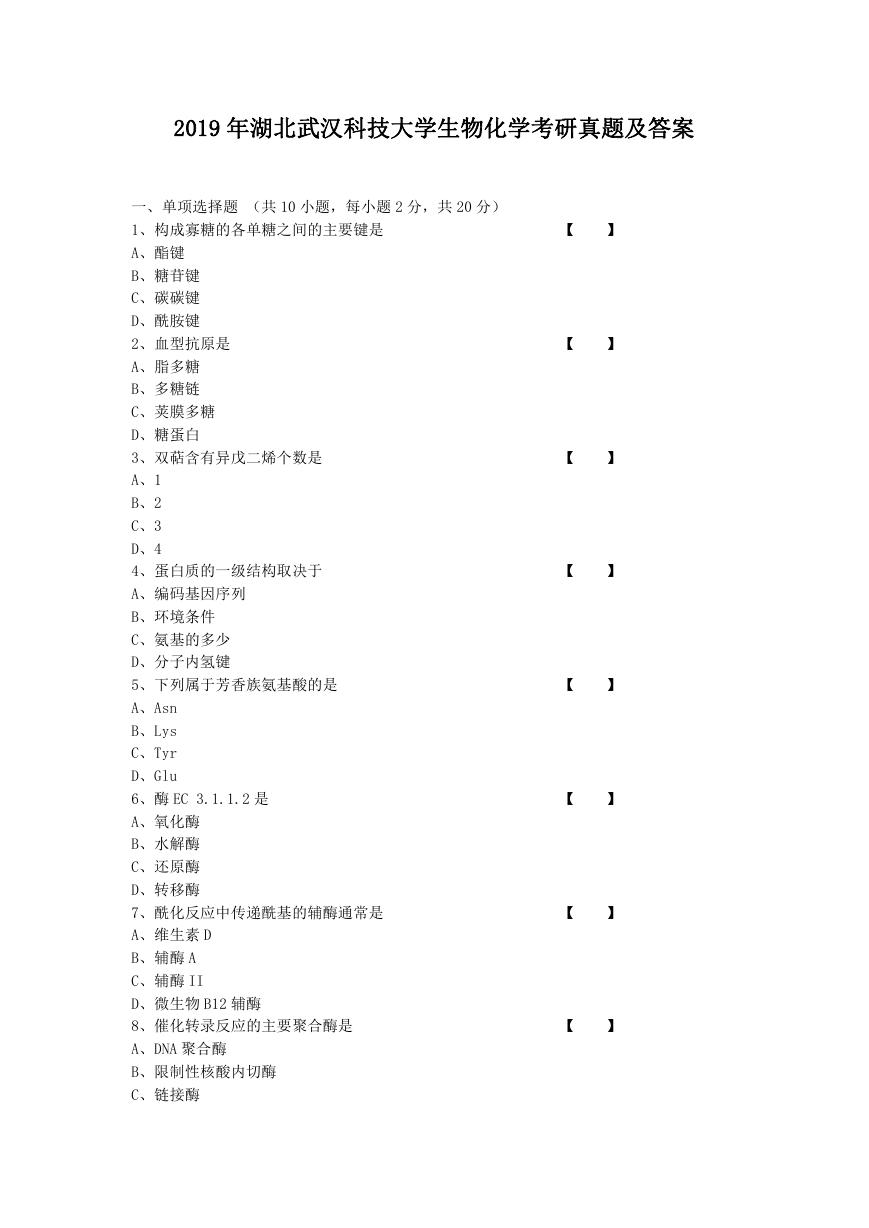 2019年湖北武汉科技大学生物化学考研真题及答案

一、单项选择题 （共10小题，每小题2分，共20分）

1、构成寡糖的各单糖之间的主要键是 【 】

A、酯键

B、糖苷键

C、碳碳键

D、酰胺键

2、血型抗原是 【 】

A、脂多糖

B、多糖链

C、荚膜多糖

D、糖蛋白

3、双萜含有异戊二烯个数是 【 】

A、1

B、2

C、3

D、4

4、蛋白质的一级结构取决于 【 】

A、编码基因序列

B、环境条件

C、氨基的多少

D、分子内氢键

5、下列属于芳香族氨基酸的是 【 】

A、Asn

B、Lys

C、Tyr

D、Glu

6、酶EC 3.1.1.2是 【 】

A、氧化酶

B、水解酶

C、还原酶

D、转移酶

7、酰化反应中传递酰基的辅酶通常是 【 】

A、维生素D

B、辅酶A

C、辅酶II

D、微生物B12辅酶

8、催化转录反应的主要聚合酶是 【 】

A、DNA聚合酶

B、限制性核酸内切酶

C、链接酶